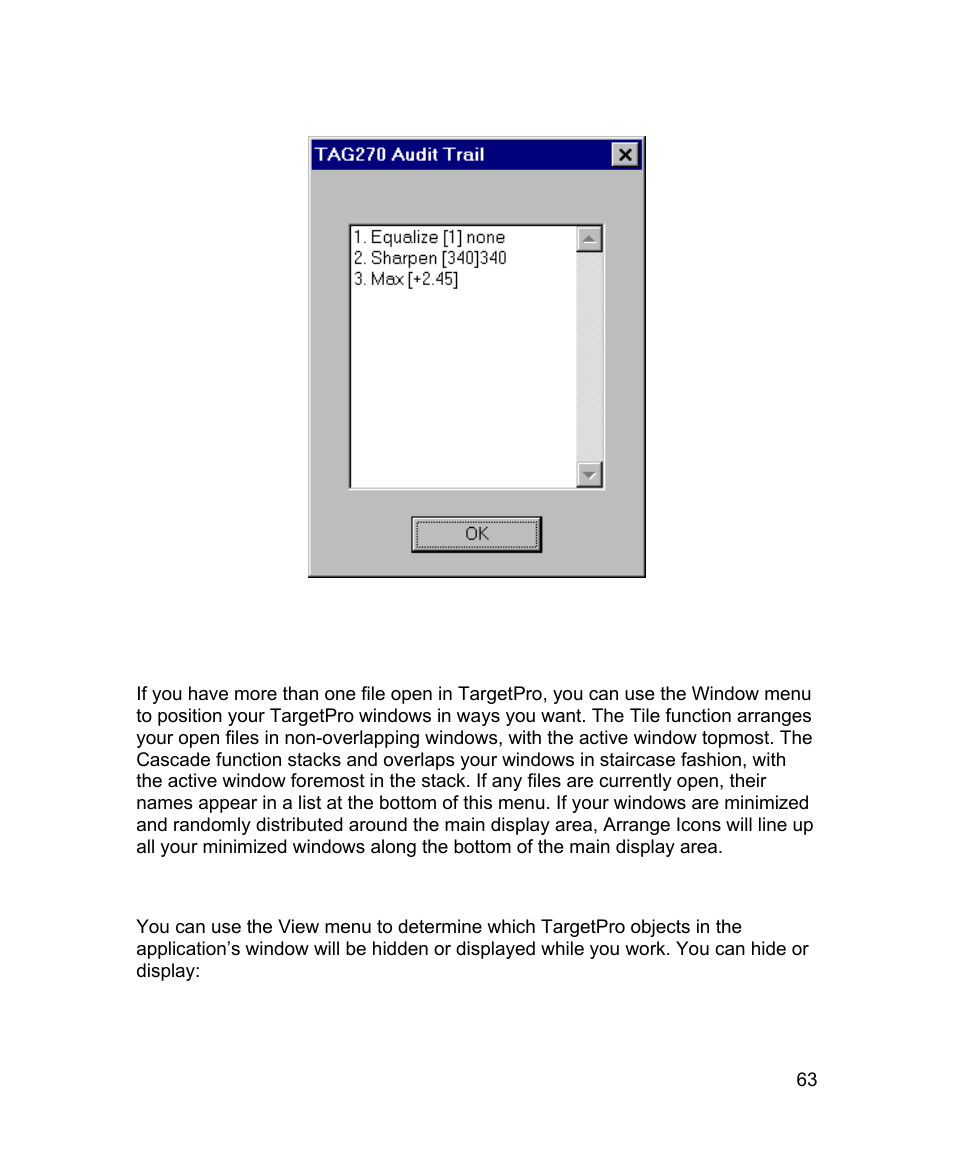 TAG270 Audit Trail

1. Equalize [1] none
2. Sharpen [340]340
3. Max [+2.45]

OK

If you have more than one file open in TargetPro, you can use the Window menu to position your TargetPro windows in ways you want. The Tile function arranges your open files in non-overlapping windows, with the active window topmost. The Cascade function stacks and overlaps your windows in staircase fashion, with the active window foremost in the stack. If any files are currently open, their names appear in a list at the bottom of this menu. If your windows are minimized and randomly distributed around the main display area, Arrange Icons will line up all your minimized windows along the bottom of the main display area.

You can use the View menu to determine which TargetPro objects in the application's window will be hidden or displayed while you work. You can hide or display:

63